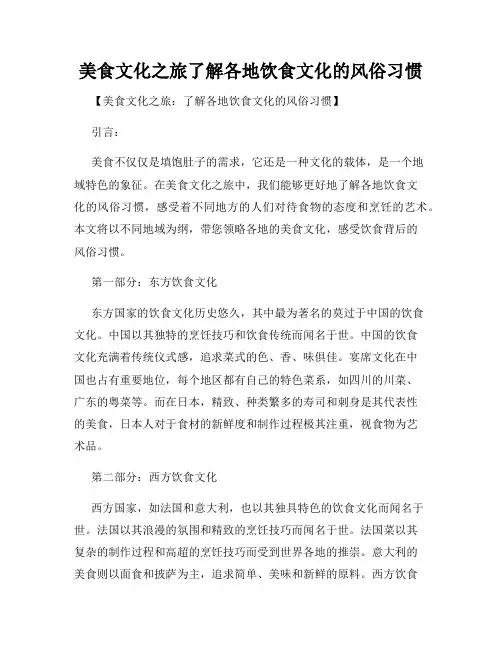 美食文化之旅了解各地饮食文化的风俗习惯

【美食文化之旅：了解各地饮食文化的风俗习惯】

引言：

美食不仅仅是填饱肚子的需求，它还是一种文化的载体，是一个地域特色的象征。在美食文化之旅中，我们能够更好地了解各地饮食文化的风俗习惯，感受着不同地方的人们对待食物的态度和烹饪的艺术。本文将以不同地域为纲，带您领略各地的美食文化，感受饮食背后的风俗习惯。

第一部分：东方饮食文化

东方国家的饮食文化历史悠久，其中最为著名的莫过于中国的饮食文化。中国以其独特的烹饪技巧和饮食传统而闻名于世。中国的饮食文化充满着传统仪式感，追求菜式的色、香、味俱佳。宴席文化在中国也占有重要地位，每个地区都有自己的特色菜系，如四川的川菜、广东的粤菜等。而在日本，精致、种类繁多的寿司和刺身是其代表性的美食，日本人对于食材的新鲜度和制作过程极其注重，视食物为艺术品。

第二部分：西方饮食文化

西方国家，如法国和意大利，也以其独具特色的饮食文化而闻名于世。法国以其浪漫的氛围和精致的烹饪技巧而闻名于世。法国菜以其复杂的制作过程和高超的烹饪技巧而受到世界各地的推崇。意大利的美食则以面食和披萨为主，追求简单、美味和新鲜的原料。西方饮食